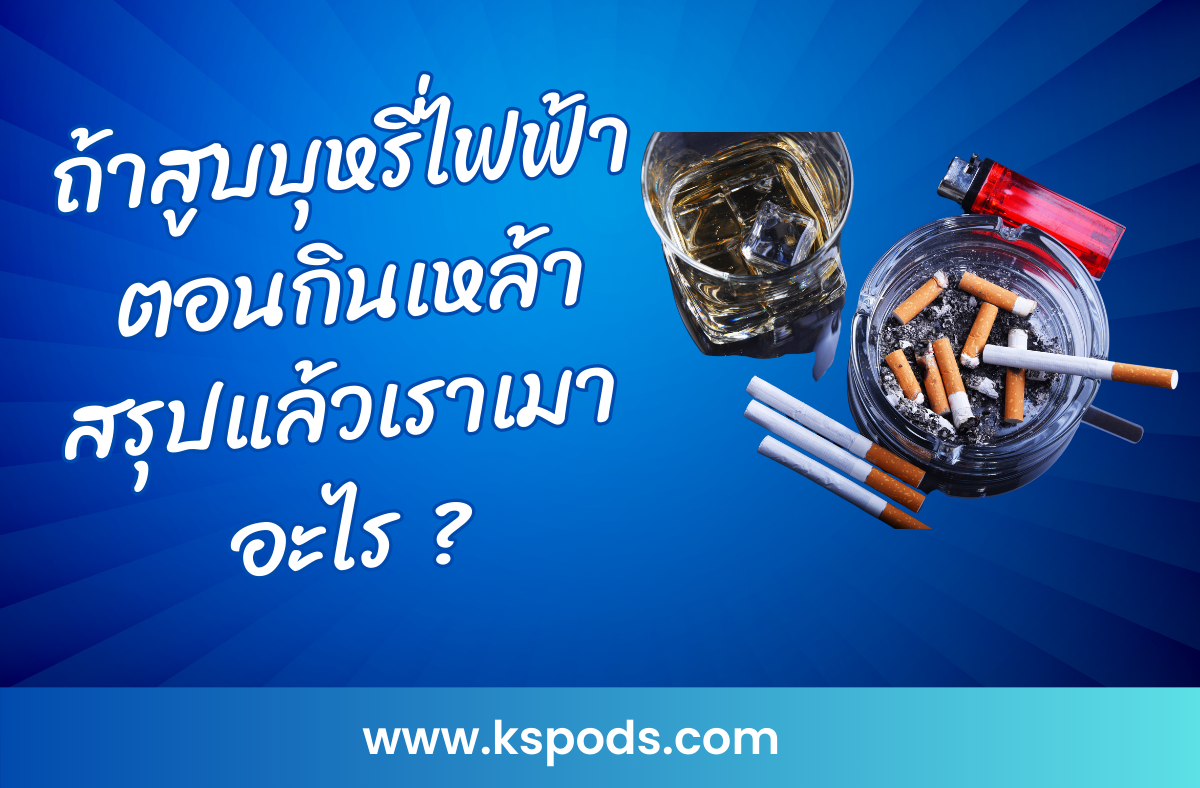 ถ้าสูบบุหรี่ไฟฟ้า ตอนกินเหล้า สรุปแล้วเราเมา อะไร ?

www.kspods.com